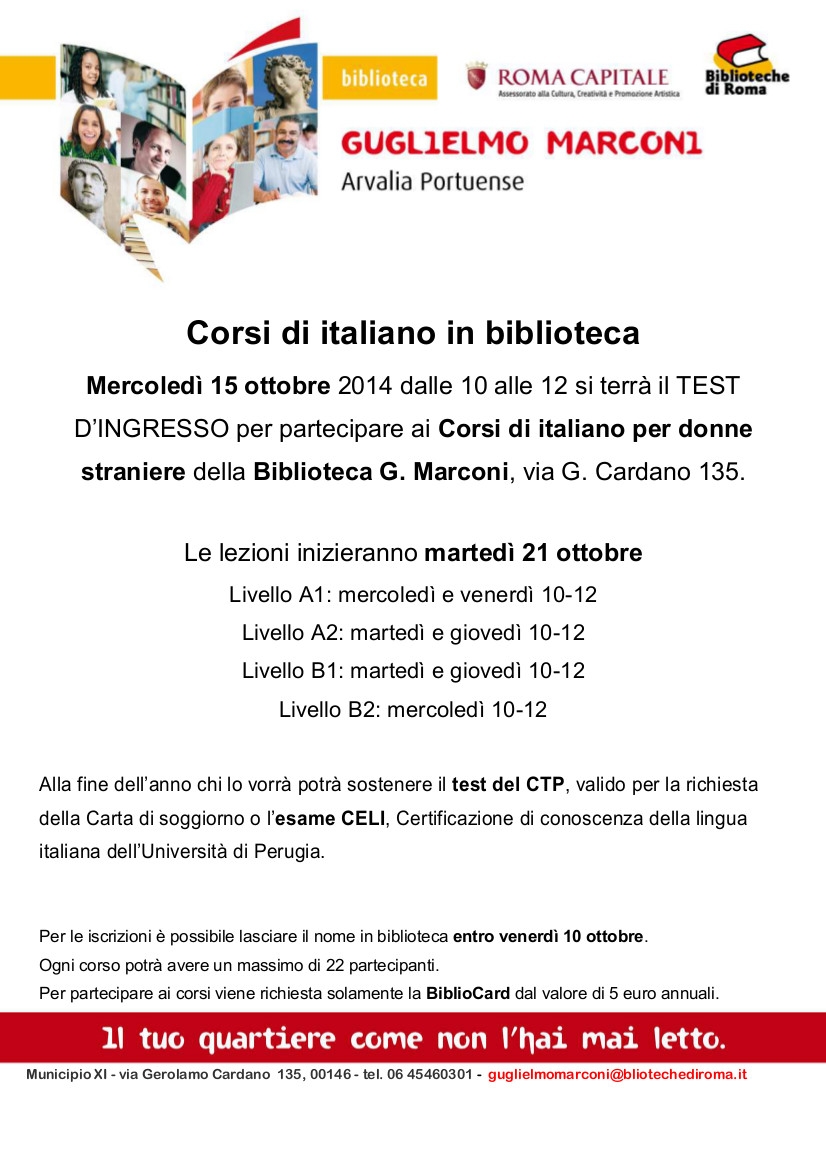 biblioteca

ROMA CAPITALE
Assessorato alla Cultura, Creatività e Promozione Artistica

Biblioteche di Roma

GUGLIELMO MARCONI
Arvalia Portuense

Corsi di italiano in biblioteca

Mercoledì 15 ottobre 2014 dalle 10 alle 12 si terrà il TEST D'INGRESSO per partecipare ai Corsi di italiano per donne straniere della Biblioteca G. Marconi, via G. Cardano 135.

Le lezioni inizieranno martedì 21 ottobre
Livello A1: mercoledì e venerdì 10-12
Livello A2: martedì e giovedì 10-12
Livello B1: martedì e giovedì 10-12
Livello B2: mercoledì 10-12

Alla fine dell'anno chi lo vorrà potrà sostenere il test del CTP, valido per la richiesta della Carta di soggiorno o l'esame CELI, Certificazione di conoscenza della lingua italiana dell'Università di Perugia.

Per le iscrizioni è possibile lasciare il nome in biblioteca entro venerdì 10 ottobre.
Ogni corso potrà avere un massimo di 22 partecipanti.
Per partecipare ai corsi viene richiesta solamente la BiblioCard dal valore di 5 euro annuali.

Il tuo quartiere come non l'hai mai letto.

Municipio XI - via Gerolamo Cardano 135, 00146 - tel. 06 45460301 - guglielmomarconi@bliotechediroma.it